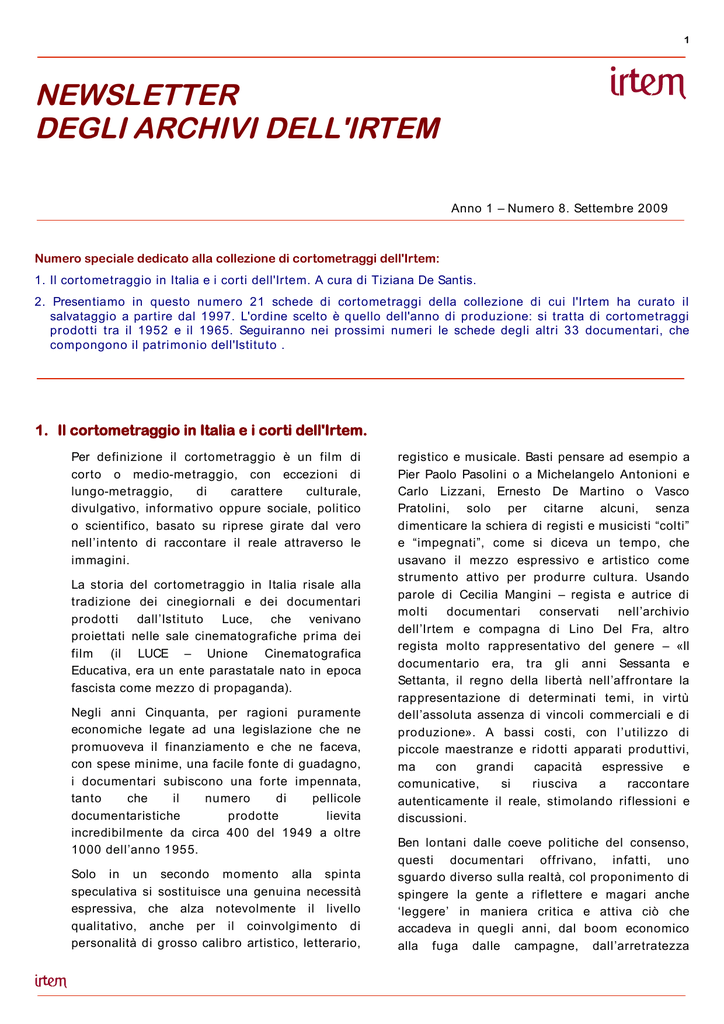 1

irtem

NEWSLETTER
DEGLI ARCHIVI DELL'IRTEM

Anno 1 – Numero 8. Settembre 2009

Numero speciale dedicato alla collezione di cortometraggi dell'Irtem:

1. Il cortometraggio in Italia e i corti dell'Irtem. A cura di Tiziana De Santis.

2. Presentiamo in questo numero 21 schede di cortometraggi della collezione di cui l'Irtem ha curato il salvataggio a partire dal 1997. L'ordine scelto è quello dell'anno di produzione: si tratta di cortometraggi prodotti tra il 1952 e il 1965. Seguiranno nei prossimi numeri le schede degli altri 33 documentari, che compongono il patrimonio dell'Istituto .

1. Il cortometraggio in Italia e i corti dell'Irtem.

Per definizione il cortometraggio è un film di corto o medio-metraggio, con eccezioni di lungo-metraggio, di carattere culturale, divulgativo, informativo oppure sociale, politico o scientifico, basato su riprese girate dal vero nell'intento di raccontare il reale attraverso le immagini.

La storia del cortometraggio in Italia risale alla tradizione dei cinegiornali e dei documentari prodotti dall'Istituto Luce, che venivano proiettati nelle sale cinematografiche prima dei film (il LUCE – Unione Cinematografica Educativa, era un ente parastatale nato in epoca fascista come mezzo di propaganda).

Negli anni Cinquanta, per ragioni puramente economiche legate ad una legislazione che ne promuoveva il finanziamento e che ne faceva, con spese minime, una facile fonte di guadagno, i documentari subiscono una forte impennata, tanto che il numero di pellicole documentaristiche prodotte lievita incredibilmente da circa 400 del 1949 a oltre 1000 dell'anno 1955.

Solo in un secondo momento alla spinta speculativa si sostituisce una genuina necessità espressiva, che alza notevolmente il livello qualitativo, anche per il coinvolgimento di personalità di grosso calibro artistico, letterario, registico e musicale. Basti pensare ad esempio a Pier Paolo Pasolini o a Michelangelo Antonioni e Carlo Lizzani, Ernesto De Martino o Vasco Pratolini, solo per citarne alcuni, senza dimenticare la schiera di registi e musicisti "colti" e "impegnati", come si diceva un tempo, che usavano il mezzo espressivo e artistico come strumento attivo per produrre cultura. Usando parole di Cecilia Mangini – regista e autrice di molti documentari conservati nell'archivio dell'Irtem e compagna di Lino Del Fra, altro regista molto rappresentativo del genere – «Il documentario era, tra gli anni Sessanta e Settanta, il regno della libertà nell'affrontare la rappresentazione di determinati temi, in virtù dell'assoluta assenza di vincoli commerciali e di produzione». A bassi costi, con l'utilizzo di piccole maestranze e ridotti apparati produttivi, ma con grandi capacità espressive e comunicative, si riusciva a raccontare autenticamente il reale, stimolando riflessioni e discussioni.

Ben lontani dalle coeve politiche del consenso, questi documentari offrivano, infatti, uno sguardo diverso sulla realtà, col proponimento di spingere la gente a riflettere e magari anche 'leggere' in maniera critica e attiva ciò che accadeva in quegli anni, dal boom economico alla fuga dalle campagne, dall'arretratezza

irtem